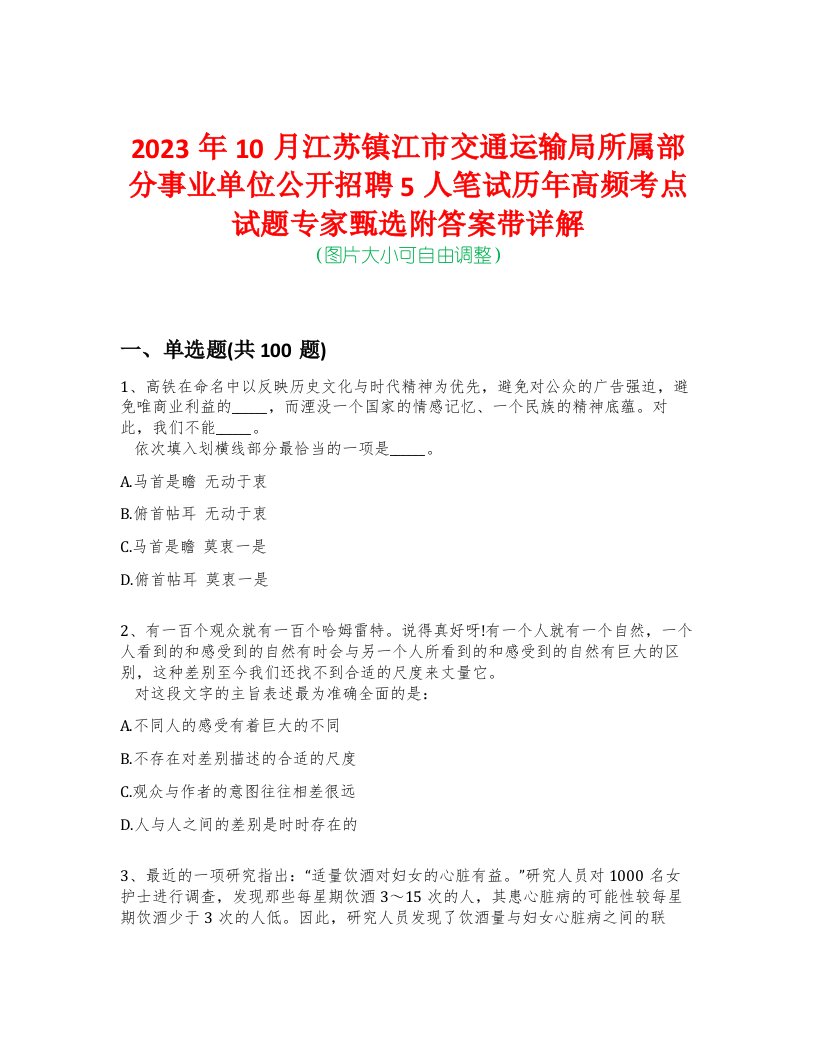 2023 年 10 月江苏镇江市交通运输局所属部分事业单位公开招聘 5 人笔试历年高频考点试题专家甄选附答案带详解
(图片大小可自由调整)

一、单选题(共 100 题)

1、高铁在命名中以反映历史文化与时代精神为优先，避免对公众的广告强迫，避免唯商业利益的_____，而湮没一个国家的情感记忆、一个民族的精神底蕴。对此，我们不能_____。
依次填入划横线部分最恰当的一项是_____。

A.马首是瞻 无动于衷

B.俯首帖耳 无动于衷

C.马首是瞻 莫衷一是

D.俯首帖耳 莫衷一是

2、有一百个观众就有一百个哈姆雷特。说得真好呀!有一个人就有一个自然，一个人看到的和感受到的自然有时会与另一个人所看到的和感受到的自然有巨大的区别，这种差别至今我们还找不到合适的尺度来丈量它。
对这段文字的主旨表述最为准确全面的是：

A.不同人的感受有着巨大的不同

B.不存在对差别描述的合适的尺度

C.观众与作者的意图往往相差很远

D.人与人之间的差别是时时存在的

3、最近的一项研究指出：“适量饮酒对妇女的心脏有益。”研究人员对 1000 名女护士进行调查，发现那些每星期饮酒 3～15 次的人，其患心脏病的可能性较每星期饮酒少于 3 次的人低。因此，研究人员发现了饮酒量与妇女心脏病之间的联